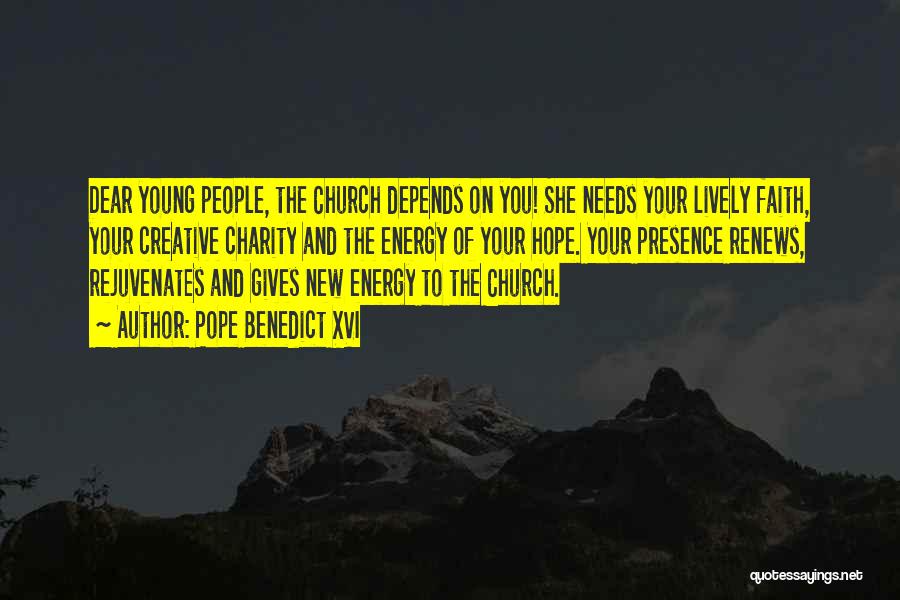 DEAR YOUNG PEOPLE, THE CHURCH DEPENDS ON YOU! SHE NEEDS YOUR LIVELY FAITH, YOUR CREATIVE CHARITY AND THE ENERGY OF YOUR HOPE. YOUR PRESENCE RENEWS, REJUVENATES AND GIVES NEW ENERGY TO THE CHURCH.

~ AUTHOR: POPE BENEDICT XVI

quotessayings.net